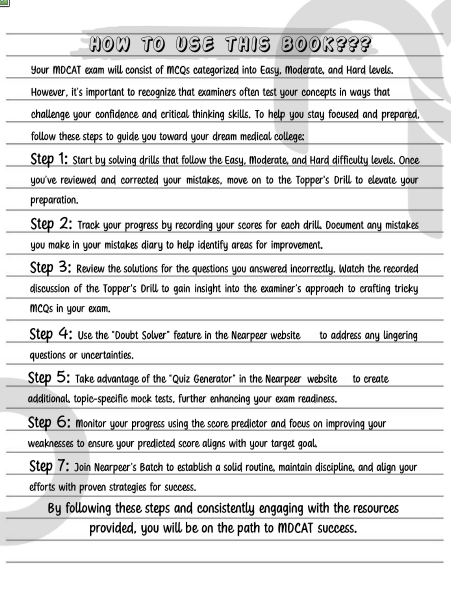 HOW TO USE THIS BOOK???

Your MDCAT exam will consist of MCQs categorized into Easy, Moderate, and Hard levels. However, it's important to recognize that examiners often test your concepts in ways that challenge your confidence and critical thinking skills. To help you stay focused and prepared, follow these steps to guide you toward your dream medical college:

Step 1: Start by solving drills that follow the Easy, Moderate, and Hard difficulty levels. Once you've reviewed and corrected your mistakes, move on to the Topper's Drill to elevate your preparation.

Step 2: Track your progress by recording your scores for each drill. Document any mistakes you make in your mistakes diary to help identify areas for improvement.

Step 3: Review the solutions for the questions you answered incorrectly. Watch the recorded discussion of the Topper's Drill to gain insight into the examiner's approach to crafting tricky MCQs in your exam.

Step 4: Use the "Doubt Solver" feature in the Nearpeer website to address any lingering questions or uncertainties.

Step 5: Take advantage of the "Quiz Generator" in the Nearpeer website to create additional, topic-specific mock tests, further enhancing your exam readiness.

Step 6: Monitor your progress using the score predictor and focus on improving your weaknesses to ensure your predicted score aligns with your target goal.

Step 7: Join Nearpeer's Batch to establish a solid routine, maintain discipline, and align your efforts with proven strategies for success.

By following these steps and consistently engaging with the resources provided, you will be on the path to MDCAT success.